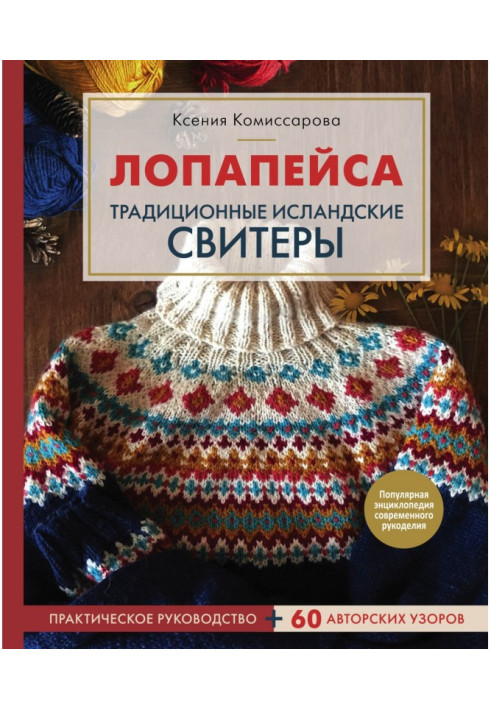 Ксения Комиссарова

ЛОПАПЕЙСА

ТРАДИЦИОННЫЕ ИСЛАНДСКИЕ СВИТЕРЫ

Популярная энциклопедия современного рукоделия

ПРАКТИЧЕСКОЕ РУКОВОДСТВО + 60 АВТОРСКИХ УЗОРОВ